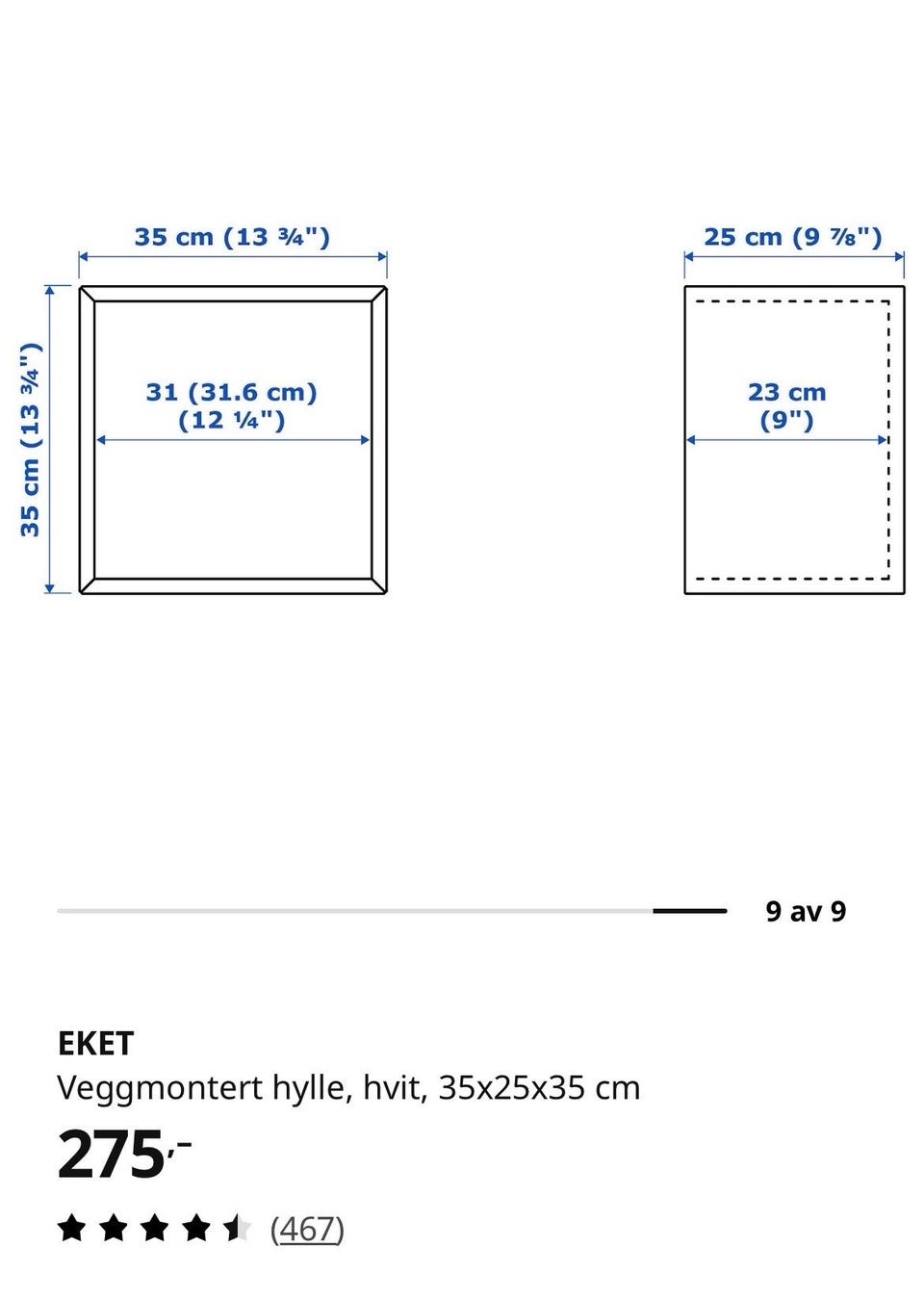 35 cm (13 ¾")

35 cm (13 ¾")

31 (31.6 cm)
(12 ¼")

25 cm (9 ⅞")

23 cm
(9")

9 av 9

EKET
Veggmontert hylle, hvit, 35x25x35 cm
275,-
(467)